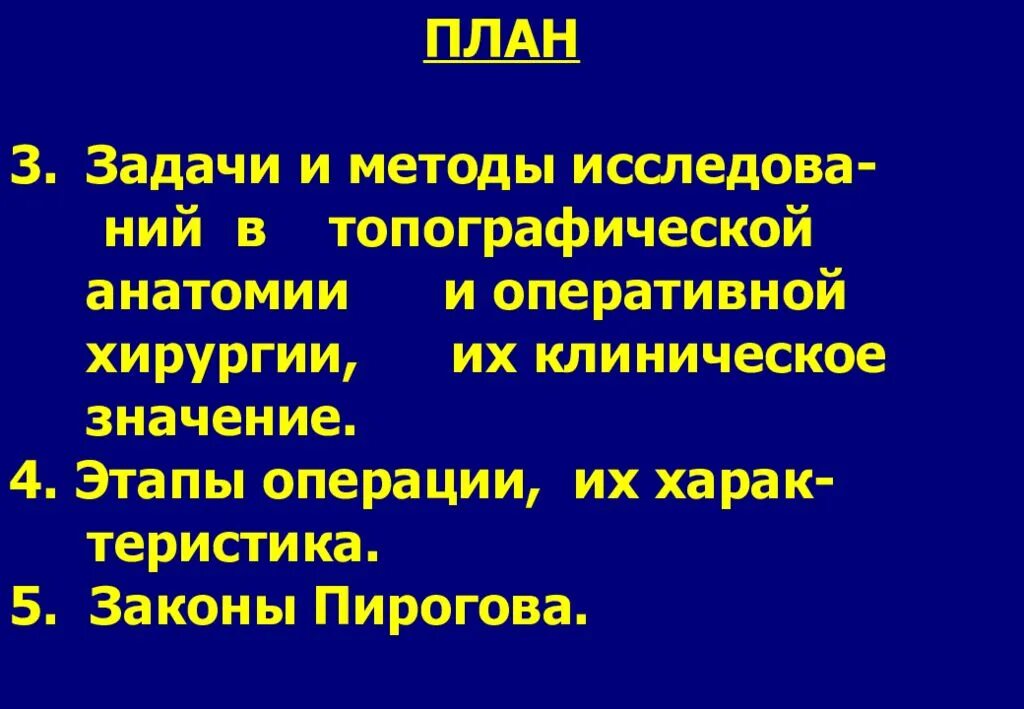 ПЛАН

3. Задачи и методы исследований в топографической анатомии и оперативной хирургии, их клиническое значение.
4. Этапы операции, их характеристика.
5. Законы Пирогова.